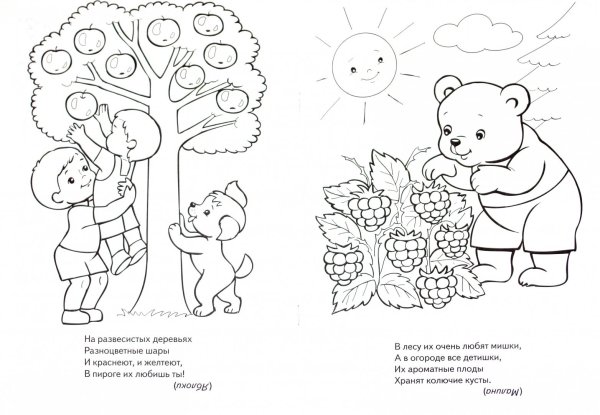 На развесистых деревьях
Разноцветные шары
И краснеют, и желтеют,
В пироге их любишь ты!

(Яблоки)

В лесу их очень любят мишки,
А в огороде все детишки,
Их ароматные плоды
Хранят колючие кусты.

(Малина)